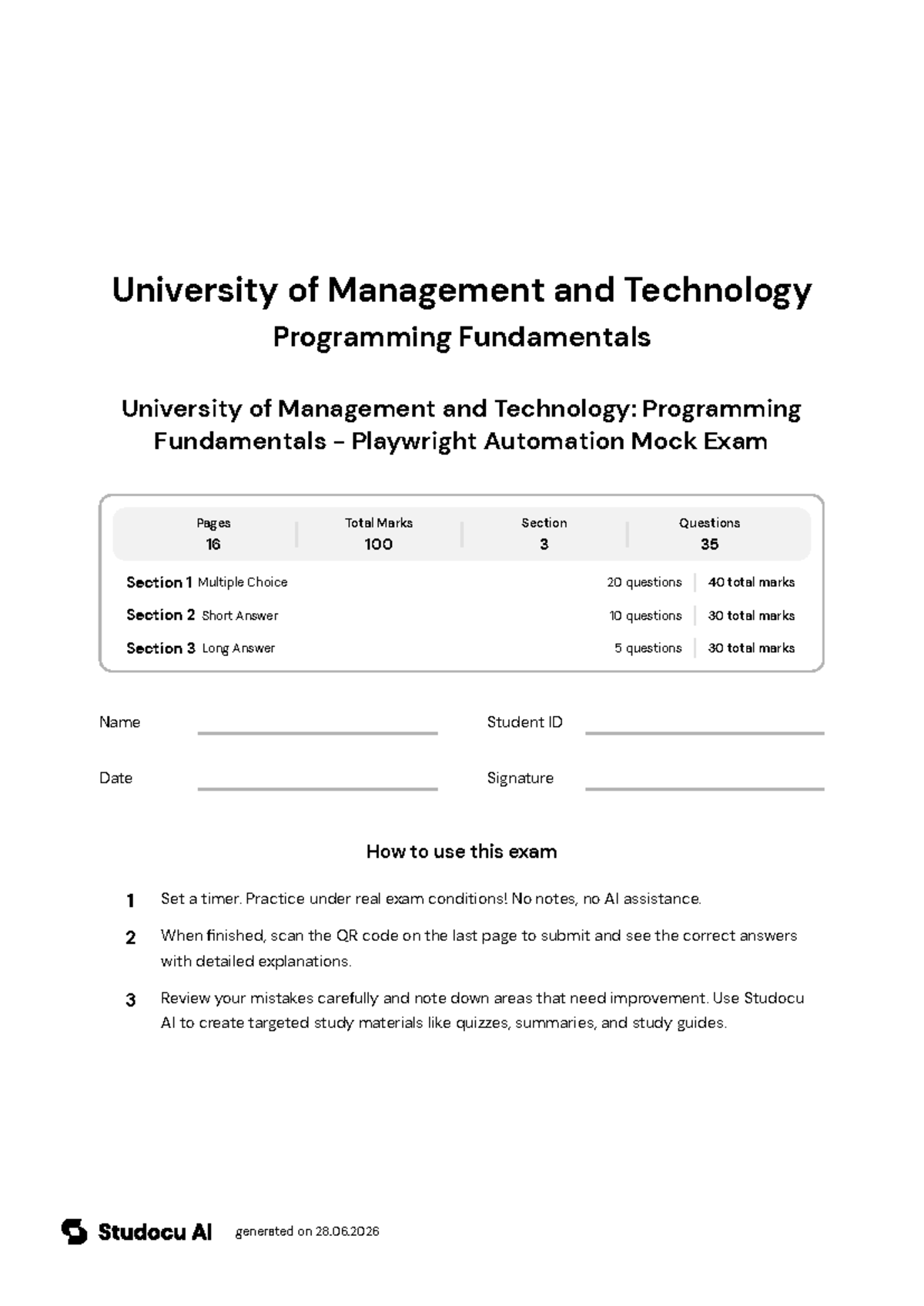 University of Management and Technology
Programming Fundamentals

University of Management and Technology: Programming Fundamentals - Playwright Automation Mock Exam

Pages
16

Total Marks
100

Section
3

Questions
35

Section 1 Multiple Choice 20 questions 40 total marks
Section 2 Short Answer 10 questions 30 total marks
Section 3 Long Answer 5 questions 30 total marks

Name ____ Student ID ____

Date ____ Signature ____

How to use this exam

1 Set a timer. Practice under real exam conditions! No notes, no AI assistance.

2 When finished, scan the QR code on the last page to submit and see the correct answers with detailed explanations.

3 Review your mistakes carefully and note down areas that need improvement. Use Studocu AI to create targeted study materials like quizzes, summaries, and study guides.

Studocu AI generated on 28.06.2026